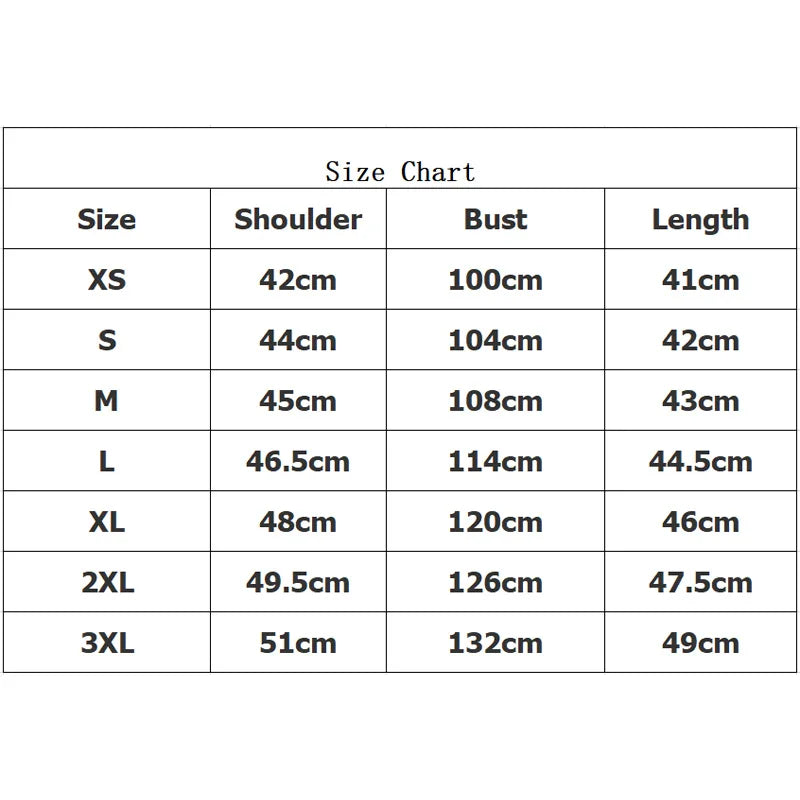 Size Chart

| Size | Shoulder | Bust | Length |
|---|---|---|---|
| XS | 42cm | 100cm | 41cm |
| S | 44cm | 104cm | 42cm |
| M | 45cm | 108cm | 43cm |
| L | 46.5cm | 114cm | 44.5cm |
| XL | 48cm | 120cm | 46cm |
| 2XL | 49.5cm | 126cm | 47.5cm |
| 3XL | 51cm | 132cm | 49cm |